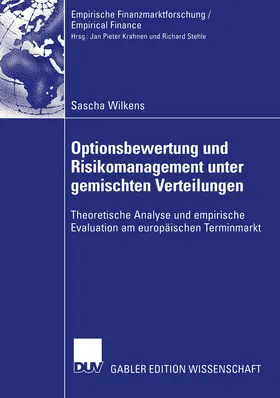 Empirische Finanzmarktforschung / Empirical Finance
Hrsg.: Jan Pieter Krahnen und Richard Stehle

Sascha Wilkens

Optionsbewertung und Risikomanagement unter gemischten Verteilungen

Theoretische Analyse und empirische Evaluation am europäischen Terminmarkt

DUV

GABLER EDITION WISSENSCHAFT